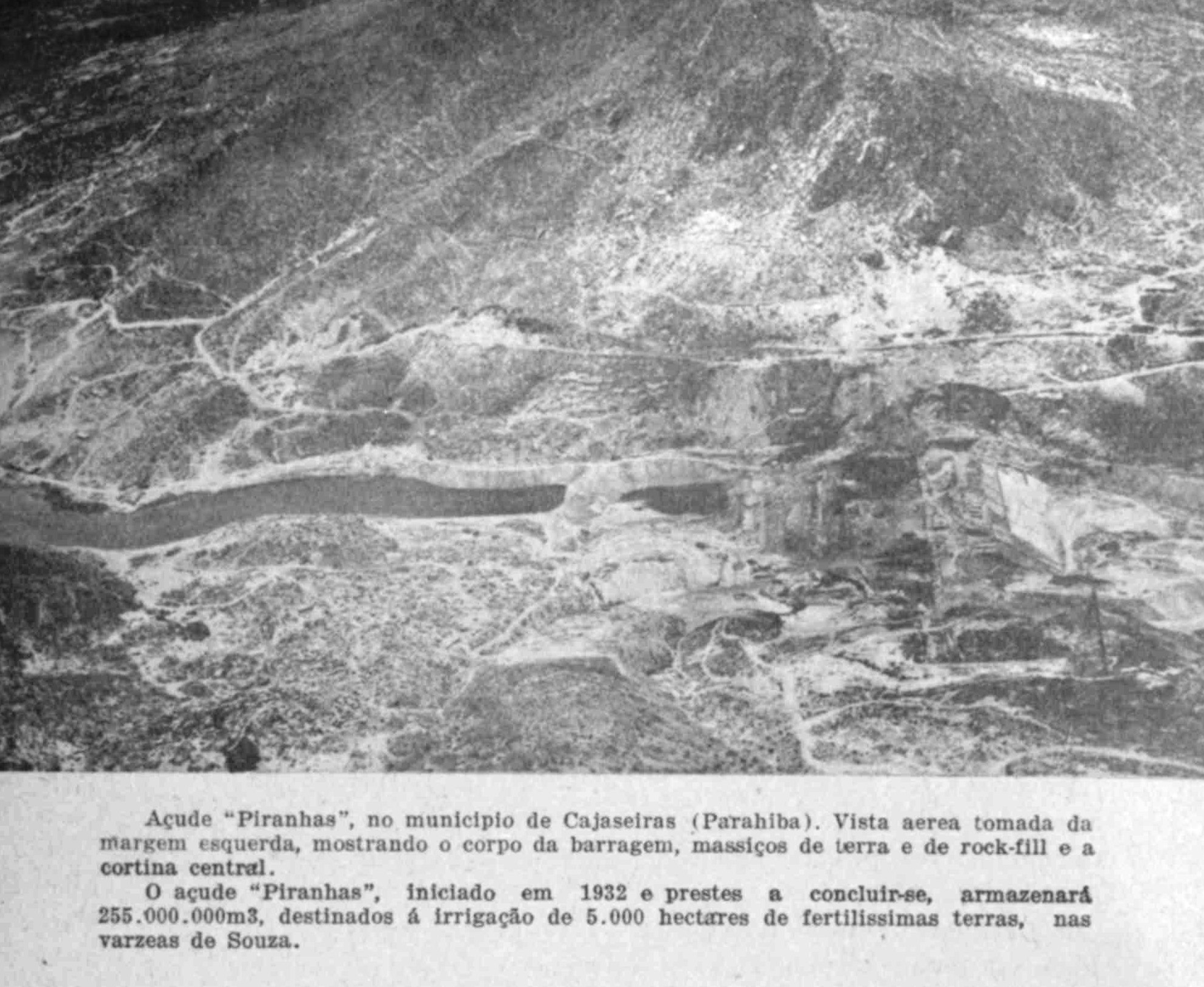 Açude "Piranhas", no municipio de Cajaseiras (Parahiba). Vista aerea tomada da margem esquerda, mostrando o corpo da barragem, massiços de terra e de rock-fill e a cortina central.

O açude "Piranhas", iniciado em 1932 e prestes a concluir-se, armazenará 255.000.000m3, destinados á irrigação de 5.000 hectares de fertilissimas terras, nas varzeas de Souza.